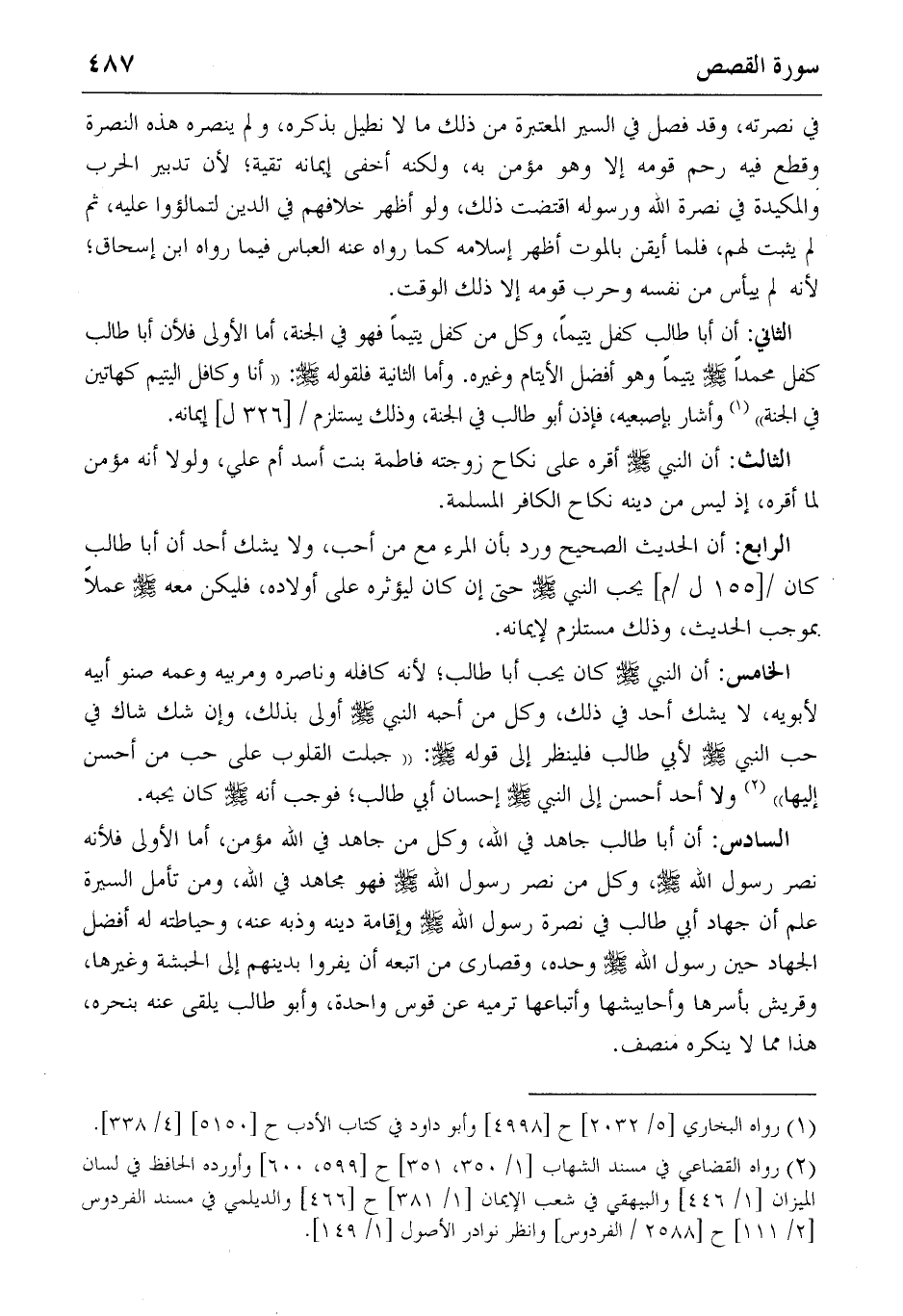 سورة القصص ٤٨٧

في نصرته، وقد فصل في السير المعتبرة من ذلك ما لا نطيل بذكره، ولم ينصره هذه النصرة وقطع فيه رحم قومه إلا وهو مؤمن به، ولكنه أخفى إيمانه تقية؛ لأن تدبير الحرب والمكيدة في نصرة الله ورسوله اقتضت ذلك، ولو أظهر خلافهم في الدين لتمالؤوا عليه، ثم لم يثبت لهم، فلما أيقن بالموت أظهر إسلامه كما رواه عنه العباس فيما رواه ابن إسحاق؛ لأنه لم ييأس من نفسه وحرب قومه إلا ذلك الوقت.

الثاني: أن أبا طالب كفل يتيماً، وكل من كفل يتيماً فهو في الجنة، أما الأولى فلأن أبا طالب كفل محمداً ﷺ يتيماً وهو أفضل الأيتام وغيره. وأما الثانية فلقوله ﷺ: «أنا وكافل اليتيم كهاتين في الجنة» (١) وأشار بإصبعيه، فإذن أبو طالب في الجنة، وذلك يستلزم / [٣٢٦ ل] إيمانه.

الثالث: أن النبي ﷺ أقره على نكاح زوجته فاطمة بنت أسد أم علي، ولولا أنه مؤمن لما أقره، إذ ليس من دينه نكاح الكافر المسلمة.

الرابع: أن الحديث الصحيح ورد بأن المرء مع من أحب، ولا يشك أحد أن أبا طالب كان /[١٥٥ ل /م] يحب النبي ﷺ حتى إن كان ليؤثره على أولاده، فليكن معه ﷺ عملاً بموجب الحديث، وذلك مستلزم لإيمانه.

الخامس: أن النبي ﷺ كان يحب أبا طالب؛ لأنه كافله وناصره ومربيه وعمه صنو أبيه لأبويه، لا يشك أحد في ذلك، وكل من أحبه النبي ﷺ أولى بذلك، وإن شك شاك في حب النبي ﷺ لأبي طالب فلينظر إلى قوله ﷺ: «جبلت القلوب على حب من أحسن إليها» (٢) ولا أحد أحسن إلى النبي ﷺ إحسان أبي طالب؛ فوجب أنه ﷺ كان يحبه.

السادس: أن أبا طالب جاهد في الله، وكل من جاهد في الله مؤمن، أما الأولى فلأنه نصر رسول الله ﷺ، وكل من نصر رسول الله ﷺ فهو مجاهد في الله، ومن تأمل السيرة علم أن جهاد أبي طالب في نصرة رسول الله ﷺ وإقامة دينه وذبه عنه، وحياطته له أفضل الجهاد حين رسول الله ﷺ وحده، وقصارى من اتبعه أن يفروا بدينهم إلى الحبشة وغيرها، وقريش بأسرها وأحابيشها وأتباعها ترميه عن قوس واحدة، وأبو طالب يلقى عنه بنحره، هذا مما لا ينكره منصف.

(١) رواه البخاري [٥/ ٢٠٣٢] ح [٤٩٩٨] وأبو داود في كتاب الأدب ح [٥١٥٠] [٤/ ٣٣٨].

(٢) رواه القضاعي في مسند الشهاب [١/ ٣٥٠، ٣٥١] ح [٥٩٩، ٦٠٠] وأورده الحافظ في لسان الميزان [١/ ٤٤٦] والبيهقي في شعب الإيمان [١/ ٣٨١] ح [٤٦٦] والديلمي في مسند الفردوس [٢/ ١١١] ح [٢٥٨٨ / الفردوس] وانظر نوادر الأصول [١/ ١٤٩].